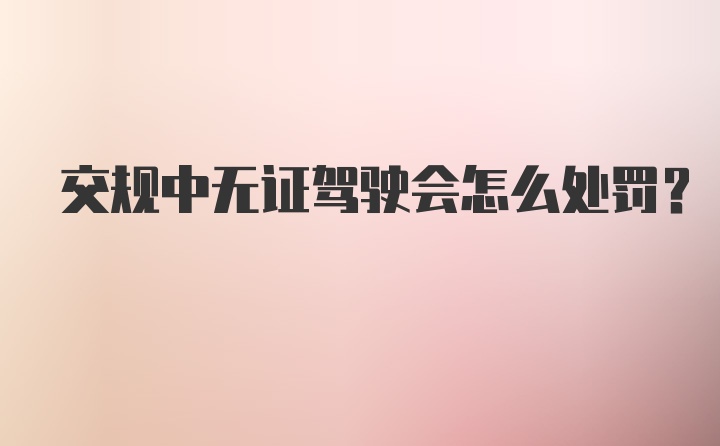 交规中无证驾驶会怎么处罚？